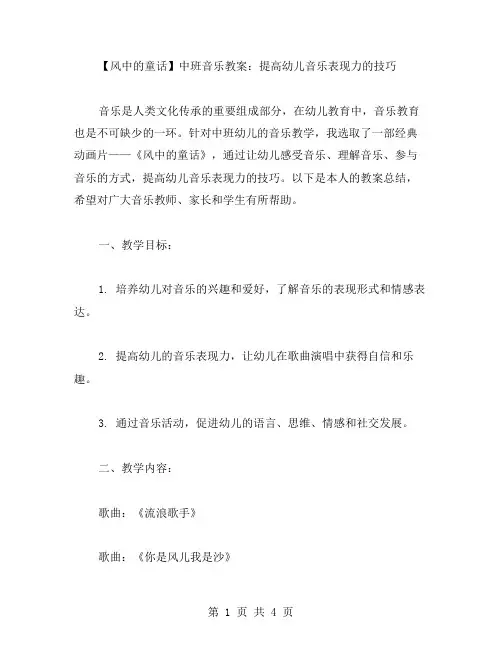 【风中的童话】中班音乐教案：提高幼儿音乐表现力的技巧

音乐是人类文化传承的重要组成部分，在幼儿教育中，音乐教育也是不可缺少的一环。针对中班幼儿的音乐教学，我选取了一部经典动画片——《风中的童话》，通过让幼儿感受音乐、理解音乐、参与音乐的方式，提高幼儿音乐表现力的技巧。以下是本人的教案总结，希望对广大音乐教师、家长和学生有所帮助。

一、教学目标：

1. 培养幼儿对音乐的兴趣和爱好，了解音乐的表现形式和情感表达。

2. 提高幼儿的音乐表现力，让幼儿在歌曲演唱中获得自信和乐趣。

3. 通过音乐活动，促进幼儿的语言、思维、情感和社交发展。

二、教学内容：

歌曲：《流浪歌手》

歌曲：《你是风儿我是沙》

第 1 页 共 4 页